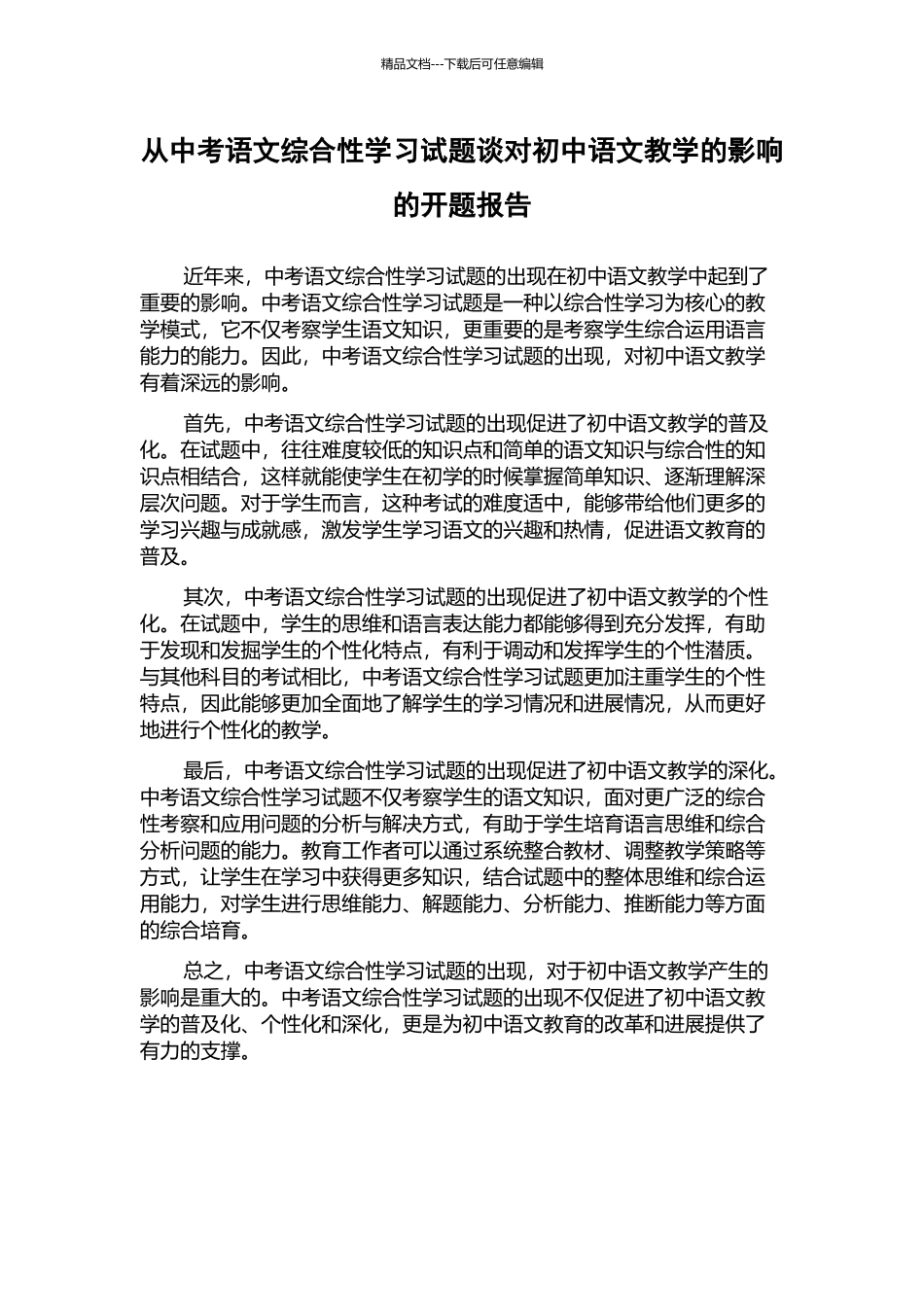 精品文档---下载后可任意编辑

从中考语文综合性学习试题谈对初中语文教学的影响的开题报告

近年来，中考语文综合性学习试题的出现在初中语文教学中起到了重要的影响。中考语文综合性学习试题是一种以综合性学习为核心的教学模式，它不仅考察学生语文知识，更重要的是考察学生综合运用语言能力的能力。因此，中考语文综合性学习试题的出现，对初中语文教学有着深远的影响。

首先，中考语文综合性学习试题的出现促进了初中语文教学的普及化。在试题中，往往难度较低的知识点和简单的语文知识与综合性的知识点相结合，这样就能使学生在初学的时候掌握简单知识、逐渐理解深层次问题。对于学生而言，这种考试的难度适中，能够带给他们更多的学习兴趣与成就感，激发学生学习语文的兴趣和热情，促进语文教育的普及。

其次，中考语文综合性学习试题的出现促进了初中语文教学的个性化。在试题中，学生的思维和语言表达能力都能够得到充分发挥，有助于发现和发掘学生的个性化特点，有利于调动和发挥学生的个性潜质。与其他科目的考试相比，中考语文综合性学习试题更加注重学生的个性特点，因此能够更加全面地了解学生的学习情况和进展情况，从而更好地进行个性化的教学。

最后，中考语文综合性学习试题的出现促进了初中语文教学的深化。中考语文综合性学习试题不仅考察学生的语文知识，面对更广泛的综合性考察和应用问题的分析与解决方式，有助于学生培育语言思维和综合分析问题的能力。教育工作者可以通过系统整合教材、调整教学策略等方式，让学生在学习中获得更多知识，结合试题中的整体思维和综合运用能力，对学生进行思维能力、解题能力、分析能力、推断能力等方面的综合培育。

总之，中考语文综合性学习试题的出现，对于初中语文教学产生的影响是重大的。中考语文综合性学习试题的出现不仅促进了初中语文教学的普及化、个性化和深化，更是为初中语文教育的改革和进展提供了有力的支撑。